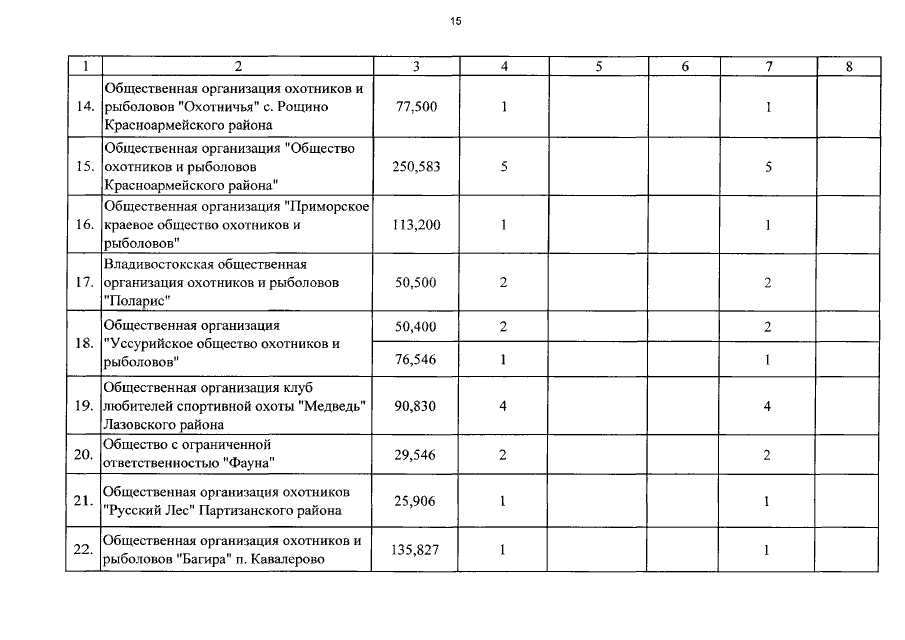 15

| 1 | 2 | 3 | 4 | 5 | 6 | 7 | 8 |
|---|---|---|---|---|---|---|---|
| 14. | Общественная организация охотников и рыболовов "Охотничья" с. Рощино Красноармейского района | 77,500 | 1 | | | 1 | |
| 15. | Общественная организация "Общество охотников и рыболовов Красноармейского района" | 250,583 | 5 | | | 5 | |
| 16. | Общественная организация "Приморское краевое общество охотников и рыболовов" | 113,200 | 1 | | | 1 | |
| 17. | Владивостокская общественная организация охотников и рыболовов "Поларис" | 50,500 | 2 | | | 2 | |
| 18. | Общественная организация "Уссурийское общество охотников и рыболовов" | 50,400 | 2 | | | 2 | |
| | | 76,546 | 1 | | | 1 | |
| 19. | Общественная организация клуб любителей спортивной охоты "Медведь" Лазовского района | 90,830 | 4 | | | 4 | |
| 20. | Общество с ограниченной ответственностью "Фауна" | 29,546 | 2 | | | 2 | |
| 21. | Общественная организация охотников "Русский Лес" Партизанского района | 25,906 | 1 | | | 1 | |
| 22. | Общественная организация охотников и рыболовов "Багира" п. Кавалерово | 135,827 | 1 | | | 1 | |